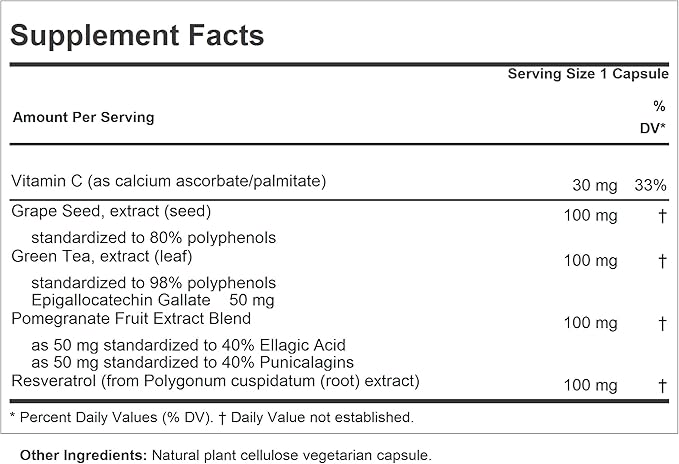 Supplement Facts

Serving Size 1 Capsule

| Amount Per Serving | | % DV* |
|---|---|---|
| Vitamin C (as calcium ascorbate/palmitate) | 30 mg | 33% |
| Grape Seed, extract (seed) standardized to 80% polyphenols | 100 mg | † |
| Green Tea, extract (leaf) standardized to 98% polyphenols Epigallocatechin Gallate 50 mg | 100 mg | † |
| Pomegranate Fruit Extract Blend as 50 mg standardized to 40% Ellagic Acid as 50 mg standardized to 40% Punicalagins | 100 mg | † |
| Resveratrol (from Polygonum cuspidatum (root) extract) | 100 mg | † |

* Percent Daily Values (% DV). † Daily Value not established.

Other Ingredients: Natural plant cellulose vegetarian capsule.